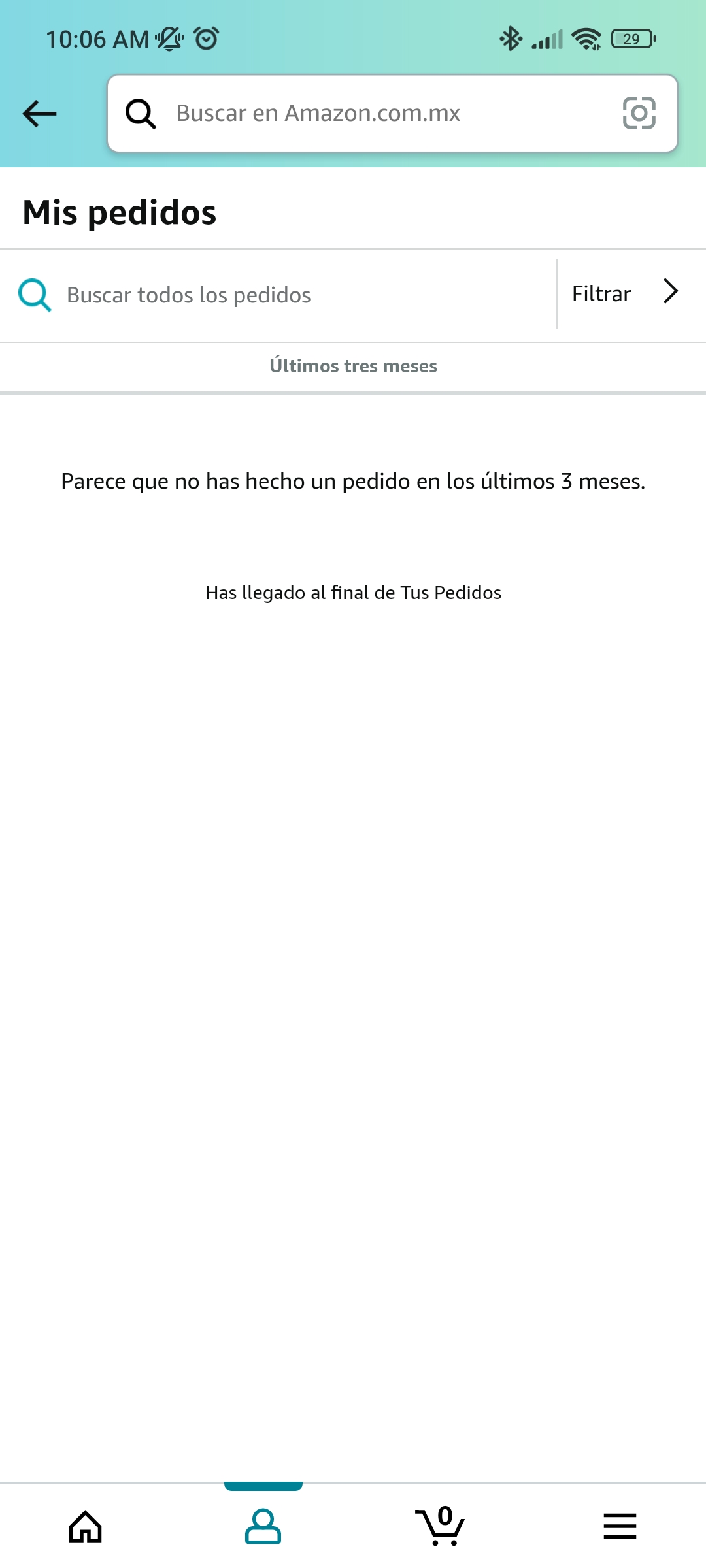 10:06 AM

29

Buscar en Amazon.com.mx

Mis pedidos

Buscar todos los pedidos

Filtrar

Últimos tres meses

Parece que no has hecho un pedido en los últimos 3 meses.

Has llegado al final de Tus Pedidos

0